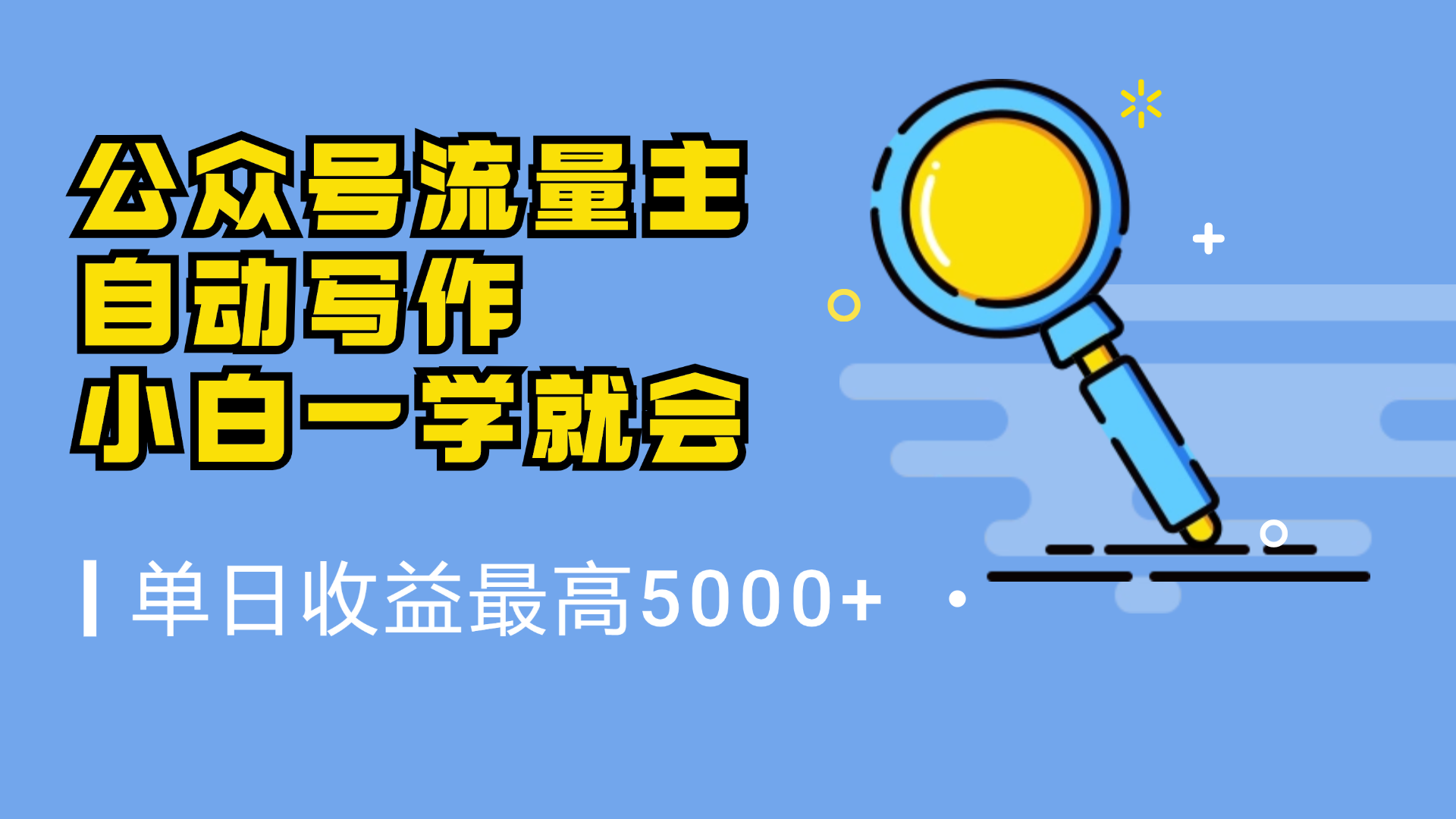 公众号流量主
自动写作
小白一学就会

单日收益最高5000+